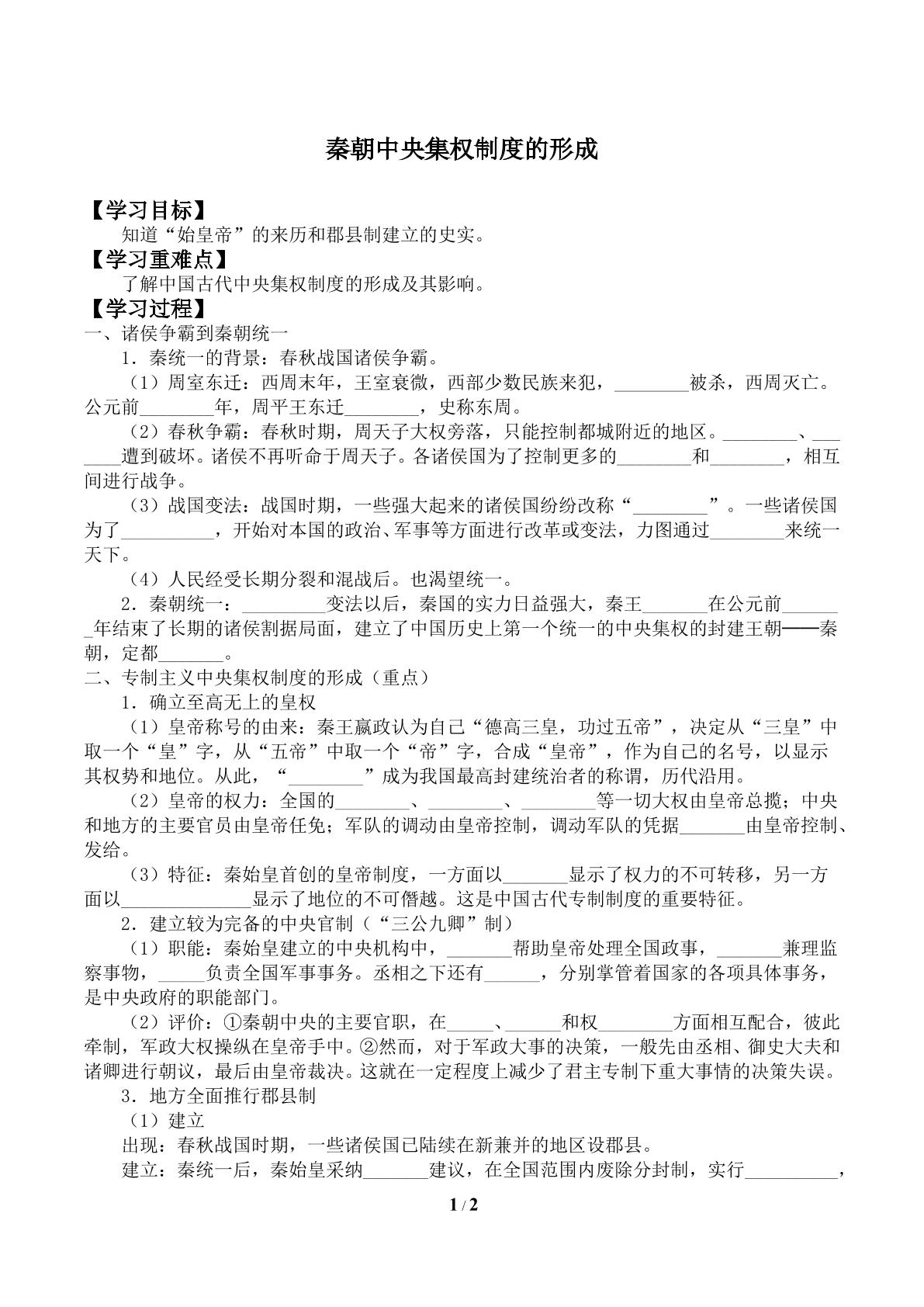 秦朝中央集权制度的形成

【学习目标】

知道“始皇帝”的来历和郡县制建立的史实。

【学习重难点】

了解中国古代中央集权制度的形成及其影响。

【学习过程】

一、诸侯争霸到秦朝统一

1．秦统一的背景：春秋战国诸侯争霸。

（1）周室东迁：西周末年，王室衰微，西部少数民族来犯，____被杀，西周灭亡。公元前____年，周平王东迁____，史称东周。

（2）春秋争霸：春秋时期，周天子大权旁落，只能控制都城附近的地区。____、____遭到破坏。诸侯不再听命于周天子。各诸侯国为了控制更多的____和____，相互间进行战争。

（3）战国变法：战国时期，一些强大起来的诸侯国纷纷改称“____”。一些诸侯国为了____，开始对本国的政治、军事等方面进行改革或变法，力图通过____来统一天下。

（4）人民经受长期分裂和混战后。也渴望统一。

2．秦朝统一：____变法以后，秦国的实力日益强大，秦王____在公元前____年结束了长期的诸侯割据局面，建立了中国历史上第一个统一的中央集权的封建王朝——秦朝，定都____。

二、专制主义中央集权制度的形成（重点）

1．确立至高无上的皇权

（1）皇帝称号的由来：秦王嬴政认为自己“德高三皇，功过五帝”，决定从“三皇”中取一个“皇”字，从“五帝”中取一个“帝”字，合成“皇帝”，作为自己的名号，以显示其权势和地位。从此，“____”成为我国最高封建统治者的称谓，历代沿用。

（2）皇帝的权力：全国的____、____、____等一切大权由皇帝总揽；中央和地方的主要官员由皇帝任免；军队的调动由皇帝控制，调动军队的凭据____由皇帝控制、发给。

（3）特征：秦始皇首创的皇帝制度，一方面以____显示了权力的不可转移，另一方面以____显示了地位的不可僭越。这是中国古代专制制度的重要特征。

2．建立较为完备的中央官制（“三公九卿”制）

（1）职能：秦始皇建立的中央机构中，____帮助皇帝处理全国政事，____兼理监察事物，____负责全国军事事务。丞相之下还有____，分别掌管着国家的各项具体事务，是中央政府的职能部门。

（2）评价：①秦朝中央的主要官职，在____、____和权____方面相互配合，彼此牵制，军政大权操纵在皇帝手中。②然而，对于军政大事的决策，一般先由丞相、御史大夫和诸卿进行朝议，最后由皇帝裁决。这就在一定程度上减少了君主专制下重大事情的决策失误。

3．地方全面推行郡县制

（1）建立

出现：春秋战国时期，一些诸侯国已陆续在新兼并的地区设郡县。

建立：秦统一后，秦始皇采纳____建议，在全国范围内废除分封制，实行____，

1 / 2